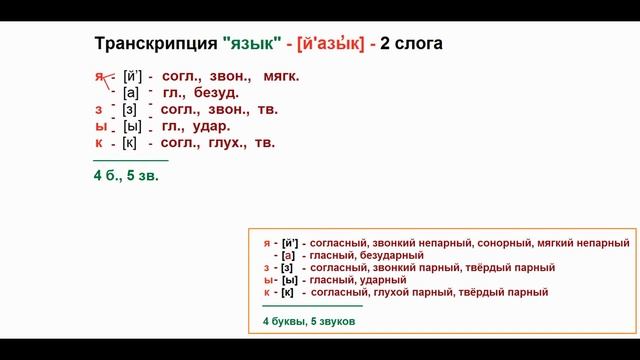 Транскрипция "язык" - [й'азы́к] - 2 слога

я - [й'] - согл., звон., мягк.
- [а] - гл., безуд.
з - [з] - согл., звон., тв.
ы - [ы] - гл., удар.
к - [к] - согл., глух., тв.

4 б., 5 зв.

я - [й'] - согласный, звонкий непарный, сонорный, мягкий непарный
- [а] - гласный, безударный
з - [з] - согласный, звонкий парный, твёрдый парный
ы - [ы] - гласный, ударный
к - [к] - согласный, глухой парный, твёрдый парный

4 буквы, 5 звуков